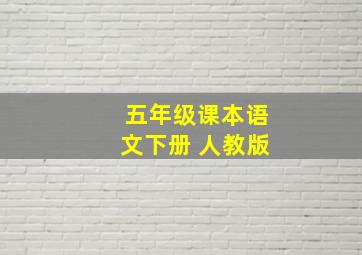 五年级课本语文下册 人教版